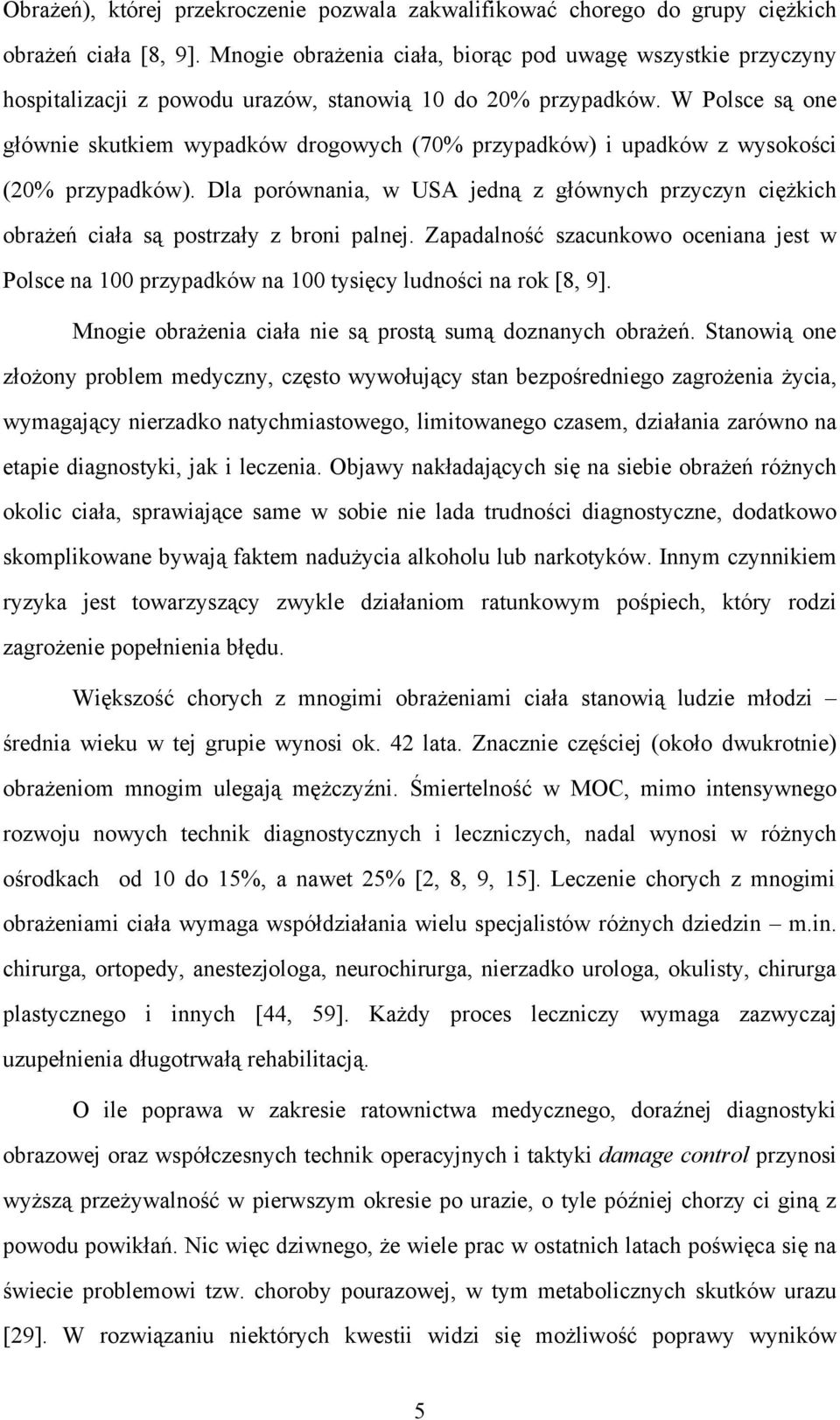 Obrażeń), której przekroczenie pozwala zakwalifikować chorego do grupy ciężkich obrażeń ciała [8, 9]. Mnogie obrażenia ciała, biorąc pod uwagę wszystkie przyczyny hospitalizacji z powodu urazów, stanowią 10 do 20% przypadków. W Polsce są one głównie skutkiem wypadków drogowych (70% przypadków) i upadków z wysokości (20% przypadków). Dla porównania, w USA jedną z głównych przyczyn ciężkich obrażeń ciała są postrzały z broni palnej. Zapadalność szacunkowo oceniana jest w Polsce na 100 przypadków na 100 tysięcy ludności na rok [8, 9].

Mnogie obrażenia ciała nie są prostą sumą doznanych obrażeń. Stanowią one złożony problem medyczny, często wywołujący stan bezpośredniego zagrożenia życia, wymagający nierzadko natychmiastowego, limitowanego czasem, działania zarówno na etapie diagnostyki, jak i leczenia. Objawy nakładających się na siebie obrażeń różnych okolic ciała, sprawiające same w sobie nie lada trudności diagnostyczne, dodatkowo skomplikowane bywają faktem nadużycia alkoholu lub narkotyków. Innym czynnikiem ryzyka jest towarzyszący zwykle działaniom ratunkowym pośpiech, który rodzi zagrożenie popełnienia błędu.

Większość chorych z mnogimi obrażeniami ciała stanowią ludzie młodzi – średnia wieku w tej grupie wynosi ok. 42 lata. Znacznie częściej (około dwukrotnie) obrażeniom mnogim ulegają mężczyźni. Śmiertelność w MOC, mimo intensywnego rozwoju nowych technik diagnostycznych i leczniczych, nadal wynosi w różnych ośrodkach od 10 do 15%, a nawet 25% [2, 8, 9, 15]. Leczenie chorych z mnogimi obrażeniami ciała wymaga współdziałania wielu specjalistów różnych dziedzin – m.in. chirurga, ortopedy, anestezjologa, neurochirurga, nierzadko urologa, okulisty, chirurga plastycznego i innych [44, 59]. Każdy proces leczniczy wymaga zazwyczaj uzupełnienia długotrwałą rehabilitacją.

O ile poprawa w zakresie ratownictwa medycznego, doraźnej diagnostyki obrazowej oraz współczesnych technik operacyjnych i taktyki damage control przynosi wyższą przeżywalność w pierwszym okresie po urazie, o tyle później chorzy ci giną z powodu powikłań. Nic więc dziwnego, że wiele prac w ostatnich latach poświęca się na świecie problemowi tzw. choroby pourazowej, w tym metabolicznych skutków urazu [29]. W rozwiązaniu niektórych kwestii widzi się możliwość poprawy wyników

5